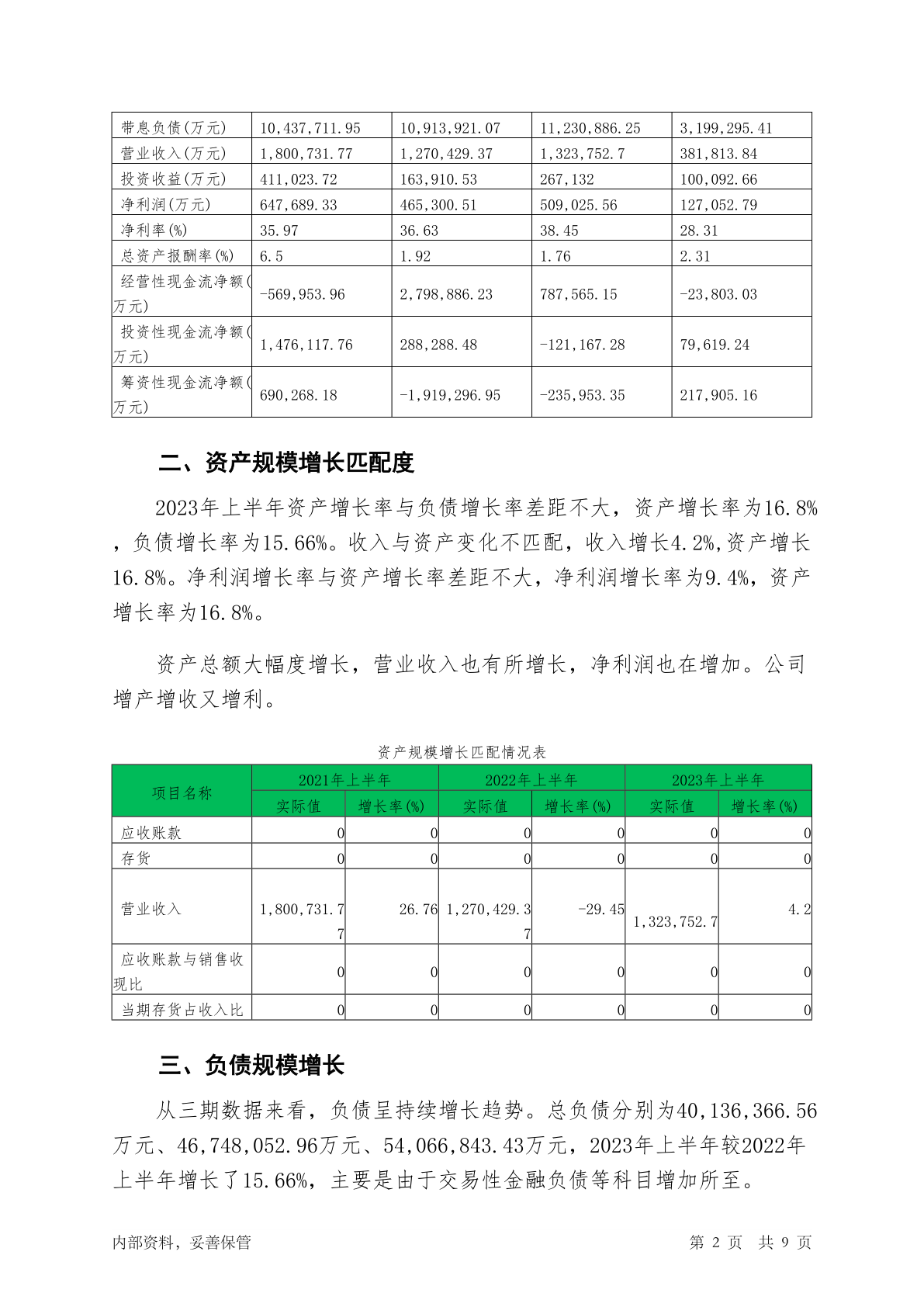 | 带息负债(万元) | 10,437,711.95 | 10,913,921.07 | 11,230,886.25 | 3,199,295.41 |
|---|---|---|---|---|
| 营业收入(万元) | 1,800,731.77 | 1,270,429.37 | 1,323,752.7 | 381,813.84 |
| 投资收益(万元) | 411,023.72 | 163,910.53 | 267,132 | 100,092.66 |
| 净利润(万元) | 647,689.33 | 465,300.51 | 509,025.56 | 127,052.79 |
| 净利率(%) | 35.97 | 36.63 | 38.45 | 28.31 |
| 总资产报酬率(%) | 6.5 | 1.92 | 1.76 | 2.31 |
| 经营性现金流净额(万元) | -569,953.96 | 2,798,886.23 | 787,565.15 | -23,803.03 |
| 投资性现金流净额(万元) | 1,476,117.76 | 288,288.48 | -121,167.28 | 79,619.24 |
| 筹资性现金流净额(万元) | 690,268.18 | -1,919,296.95 | -235,953.35 | 217,905.16 |

二、资产规模增长匹配度

2023年上半年资产增长率与负债增长率差距不大，资产增长率为16.8%，负债增长率为15.66%。收入与资产变化不匹配，收入增长4.2%,资产增长16.8%。净利润增长率与资产增长率差距不大，净利润增长率为9.4%，资产增长率为16.8%。

资产总额大幅度增长，营业收入也有所增长，净利润也在增加。公司增产增收又增利。

资产规模增长匹配情况表

| 项目名称 | 2021年上半年 实际值 | 2021年上半年 增长率(%) | 2022年上半年 实际值 | 2022年上半年 增长率(%) | 2023年上半年 实际值 | 2023年上半年 增长率(%) |
|---|---|---|---|---|---|---|
| 应收账款 | 0 | 0 | 0 | 0 | 0 | 0 |
| 存货 | 0 | 0 | 0 | 0 | 0 | 0 |
| 营业收入 | 1,800,731.77 | 26.76 | 1,270,429.37 | -29.45 | 1,323,752.7 | 4.2 |
| 应收账款与销售收现比 | 0 | 0 | 0 | 0 | 0 | 0 |
| 当期存货占收入比 | 0 | 0 | 0 | 0 | 0 | 0 |

三、负债规模增长

从三期数据来看，负债呈持续增长趋势。总负债分别为40,136,366.56万元、46,748,052.96万元、54,066,843.43万元，2023年上半年较2022年上半年增长了15.66%，主要是由于交易性金融负债等科目增加所至。

内部资料，妥善保管 第 2 页 共 9 页